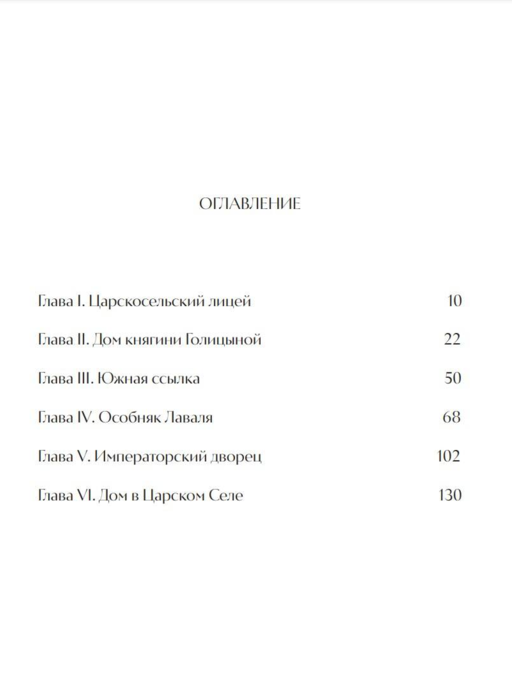 ОГЛАВЛЕНИЕ

Глава I. Царскосельский лицей 10

Глава II. Дом княгини Голицыной 22

Глава III. Южная ссылка 50

Глава IV. Особняк Лаваля 68

Глава V. Императорский дворец 102

Глава VI. Дом в Царском Селе 130